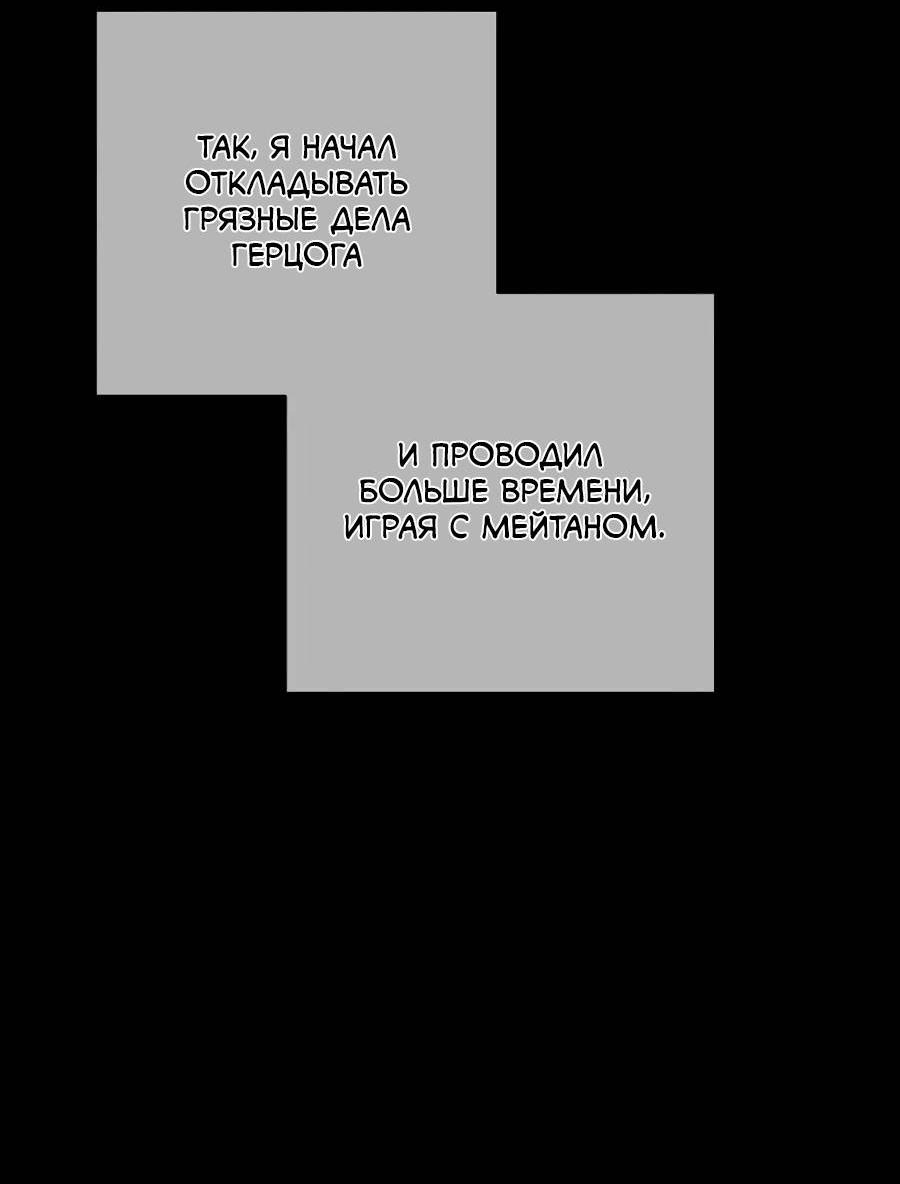 ТАК, Я НАЧАЛ ОТКЛАДЫВАТЬ ГРЯЗНЫЕ ДЕЛА ГЕРЦОГА

И ПРОВОДИЛ БОЛЬШЕ ВРЕМЕНИ, ИГРАЯ С МЕЙТАНОМ.